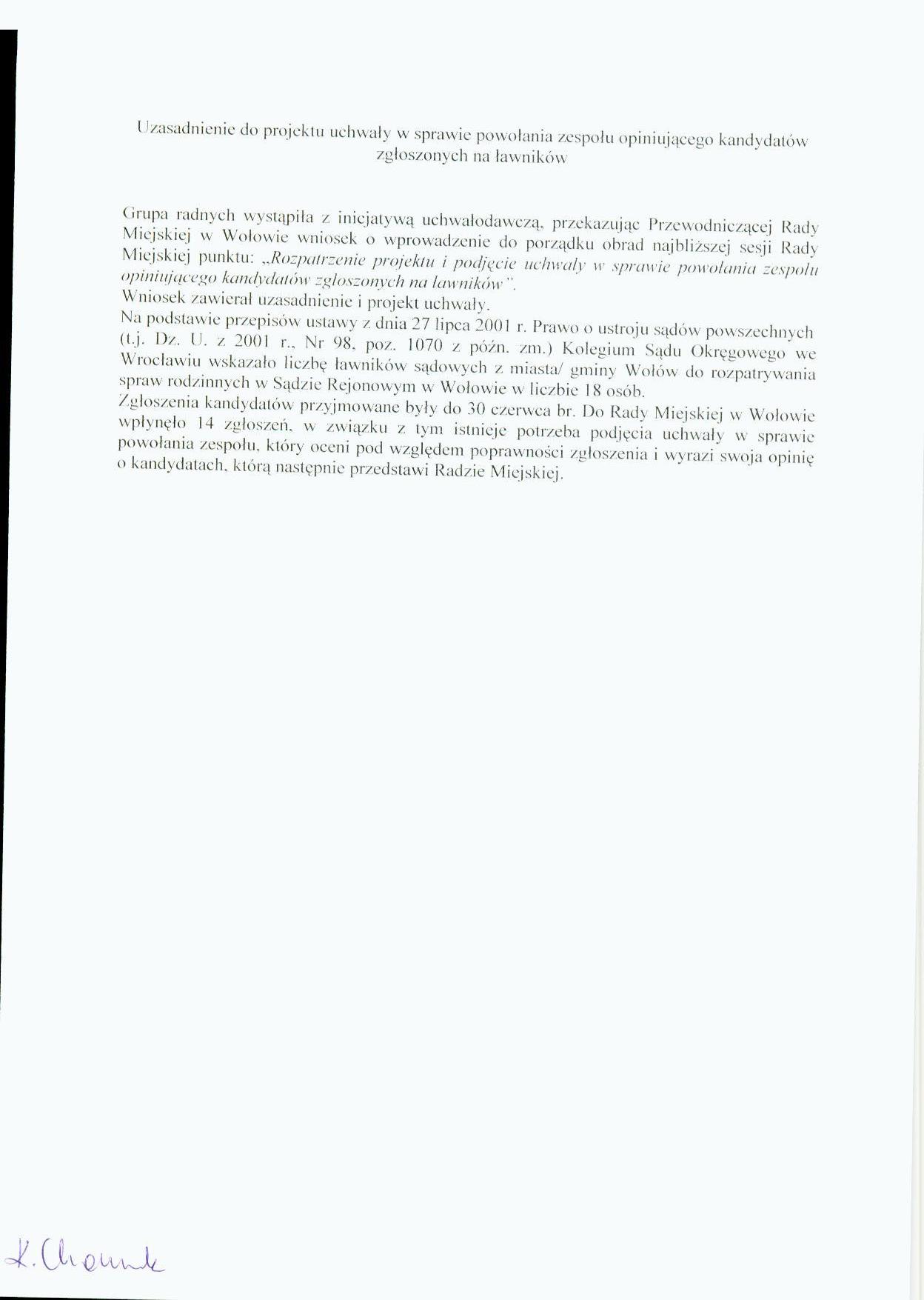 Uzasadnienie do projektu uchwały w sprawie powołania zespołu opiniującego kandydatów zgłoszonych na ławników

Grupa radnych wystąpiła z inicjatywą uchwałodawczą, przekazując Przewodniczącej Rady Miejskiej w Wołowie wniosek o wprowadzenie do porządku obrad najbliższej sesji Rady Miejskiej punktu: „Rozpatrzenie projektu i podjęcie uchwały w sprawie powołania zespołu opiniującego kandydatów zgłoszonych na ławników".
Wniosek zawierał uzasadnienie i projekt uchwały.
Na podstawie przepisów ustawy z dnia 27 lipca 2001 r. Prawo o ustroju sądów powszechnych (t.j. Dz. U. z 2001 r., Nr 98, poz. 1070 z późn. zm.) Kolegium Sądu Okręgowego we Wrocławiu wskazało liczbę ławników sądowych z miasta/ gminy Wołów do rozpatrywania spraw rodzinnych w Sądzie Rejonowym w Wołowie w liczbie 18 osób.
Zgłoszenia kandydatów przyjmowane były do 30 czerwca br. Do Rady Miejskiej w Wołowie wpłynęło 14 zgłoszeń, w związku z tym istnieje potrzeba podjęcia uchwały w sprawie powołania zespołu, który oceni pod względem poprawności zgłoszenia i wyrazi swoja opinię o kandydatach, którą następnie przedstawi Radzie Miejskiej.

K. Chomik